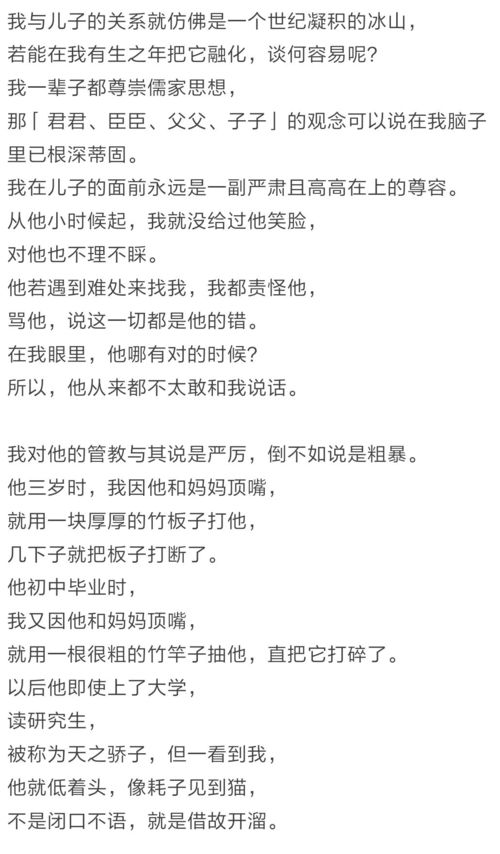 我与儿子的关系就仿佛是一个世纪凝积的冰山，
若能在我有生之年把它融化，谈何容易呢？
我一辈子都尊崇儒家思想，
那「君君、臣臣、父父、子子」的观念可以说在我脑子里已根深蒂固。
我在儿子的面前永远是一副严肃且高高在上的尊容。
从他小时候起，我就没给过他笑脸，
对他也不理不睬。
他若遇到难处来找我，我都责怪他，
骂他，说这一切都是他的错。
在我眼里，他哪有对的时候？
所以，他从来都不太敢和我说话。

我对他的管教与其说是严厉，倒不如说是粗暴。
他三岁时，我因他和妈妈顶嘴，
就用一块厚厚的竹板子打他，
几下子就把板子打断了。
他初中毕业时，
我又因他和妈妈顶嘴，
就用一根很粗的竹竿子抽他，直把它打碎了。
以后他即使上了大学，
读研究生，
被称为天之骄子，但一看到我，
他就低着头，像耗子见到猫，
不是闭口不语，就是借故开溜。